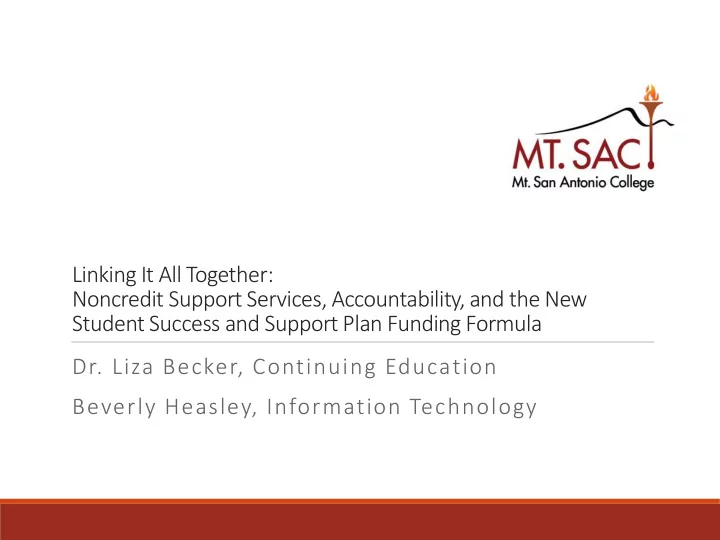 MT. SAC
Mt. San Antonio College

Linking It All Together:
Noncredit Support Services, Accountability, and the New Student Success and Support Plan Funding Formula

Dr. Liza Becker, Continuing Education

Beverly Heasley, Information Technology